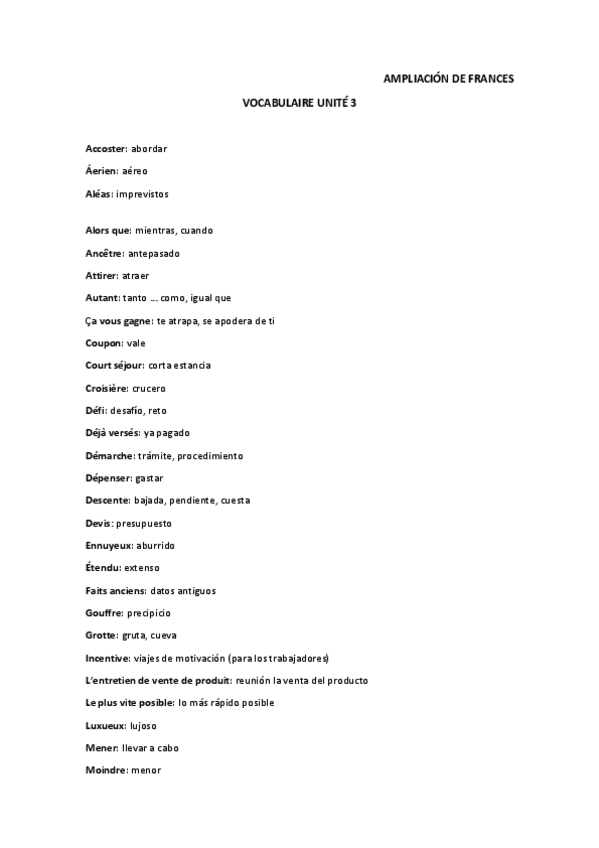 AMPLIACIÓN DE FRANCES

VOCABULAIRE UNITÉ 3

Accoster: abordar

Áerien: aéreo

Aléas: imprevistos

Alors que: mientras, cuando

Ancêtre: antepasado

Attirer: atraer

Autant: tanto … como, igual que

Ça vous gagne: te atrapa, se apodera de ti

Coupon: vale

Court séjour: corta estancia

Croisière: crucero

Défi: desafío, reto

Déjà versés: ya pagado

Démarche: trámite, procedimiento

Dépenser: gastar

Descente: bajada, pendiente, cuesta

Devis: presupuesto

Ennuyeux: aburrido

Étendu: extenso

Faits anciens: datos antiguos

Gouffre: precipicio

Grotte: gruta, cueva

Incentive: viajes de motivación (para los trabajadores)

L'entretien de vente de produit: reunión la venta del producto

Le plus vite posible: lo más rápido posible

Luxueux: lujoso

Mener: llevar a cabo

Moindre: menor